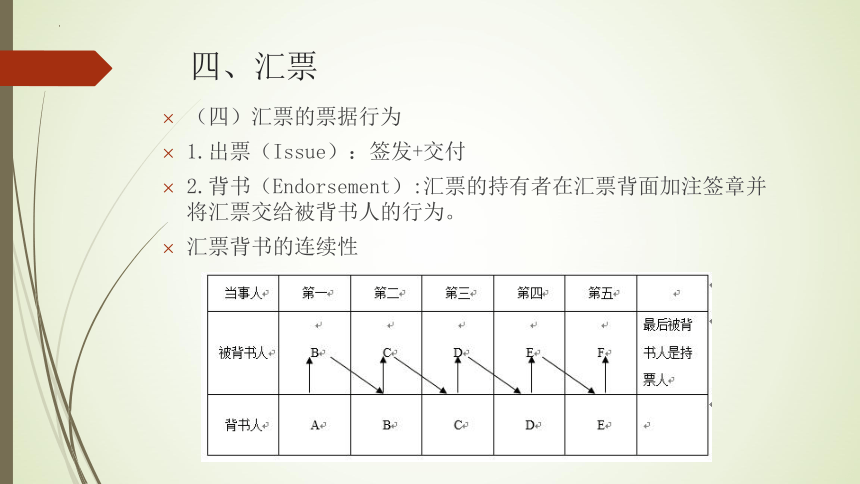 四、汇票

× （四）汇票的票据行为

× 1.出票（Issue）：签发+交付

× 2.背书（Endorsement）:汇票的持有者在汇票背面加注签章并将汇票交给被背书人的行为。

× 汇票背书的连续性

| 当事人 | 第一 | 第二 | 第三 | 第四 | 第五 | |
|---|---|---|---|---|---|---|
| 被背书人 | B | C | D | E | F | 最后被背书人是持票人 |
| 背书人 | A | B | C | D | E | |